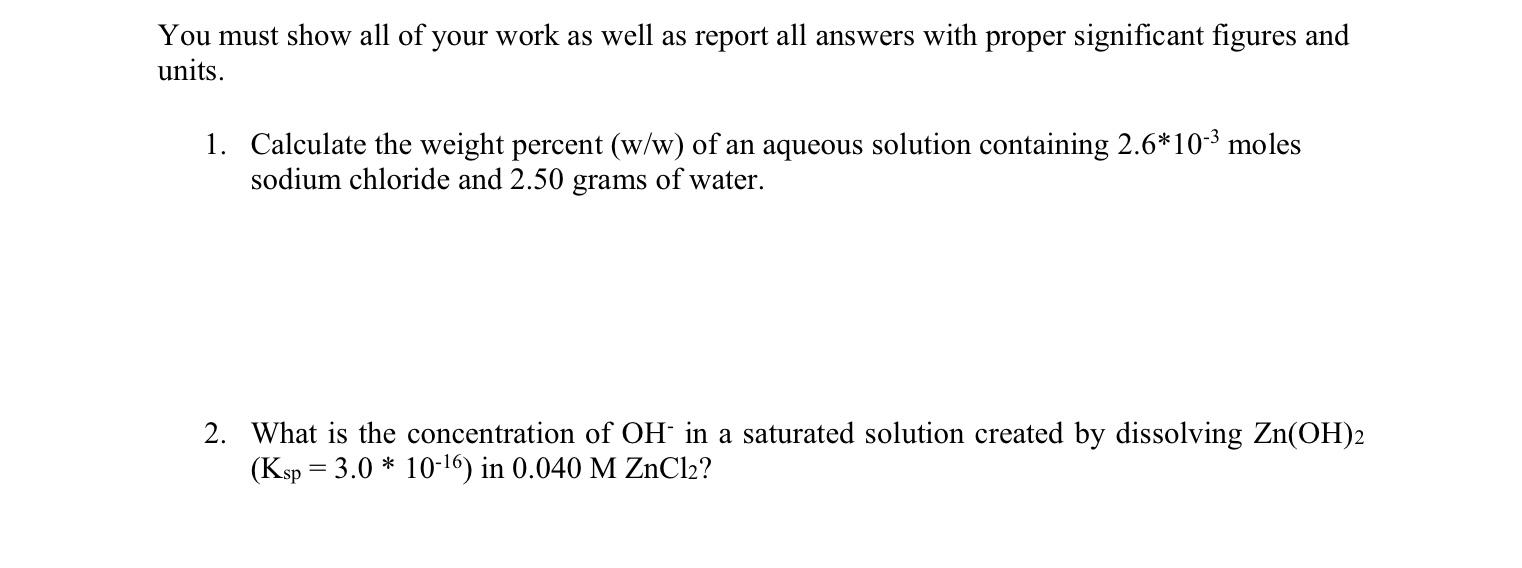 You must show all of your work as well as report all answers with proper significant figures and units.

1. Calculate the weight percent (w/w) of an aqueous solution containing $2.6*10^{-3}$ moles sodium chloride and 2.50 grams of water.

2. What is the concentration of $OH^-$ in a saturated solution created by dissolving $Zn(OH)_2$ ($K_{sp} = 3.0 * 10^{-16}$) in 0.040 M $ZnCl_2$?